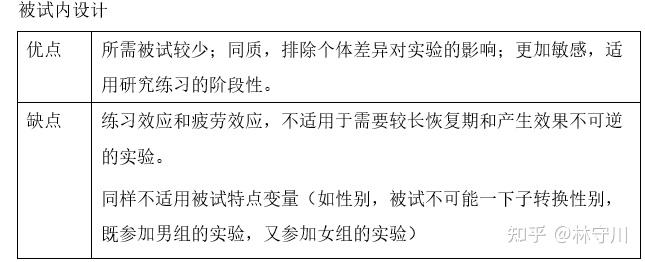 被试内设计

| 优点 | 所需被试较少；同质，排除个体差异对实验的影响；更加敏感，适用研究练习的阶段性。 |
|---|---|
| 缺点 | 练习效应和疲劳效应，不适用于需要较长恢复期和产生效果不可逆的实验。<br>同样不适用被试特点变量（如性别，被试不可能一下子转换性别，既参加男组的实验，又参加女组的实验） |

知乎 @林守川